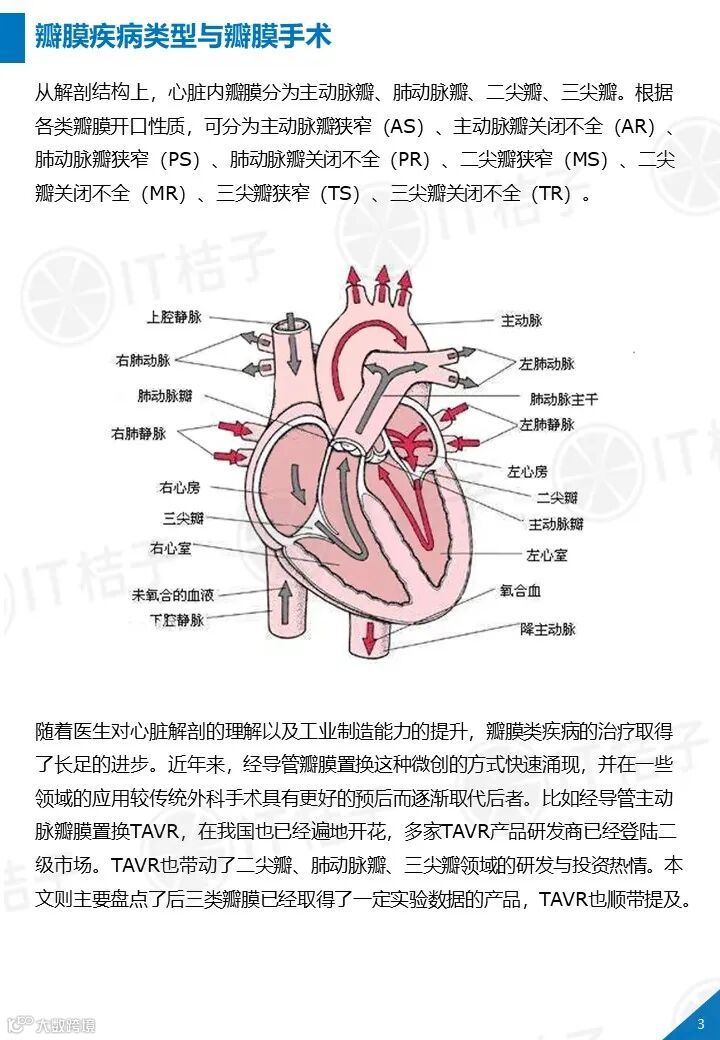 瓣膜疾病类型与瓣膜手术

从解剖结构上，心脏内瓣膜分为主动脉瓣、肺动脉瓣、二尖瓣、三尖瓣。根据各类瓣膜开口性质，可分为主动脉瓣狭窄（AS）、主动脉瓣关闭不全（AR）、肺动脉瓣狭窄（PS）、肺动脉瓣关闭不全（PR）、二尖瓣狭窄（MS）、二尖瓣关闭不全（MR）、三尖瓣狭窄（TS）、三尖瓣关闭不全（TR）。

IT桔子

上腔静脉
右肺动脉
肺动脉瓣
右肺静脉
右心房
三尖瓣
右心室
未氧合的血液
下腔静脉
主动脉
左肺动脉
肺动脉主干
左肺静脉
左心房
二尖瓣
主动脉瓣
左心室
氧合血
降主动脉

随着医生对心脏解剖的理解以及工业制造能力的提升，瓣膜类疾病的治疗取得了长足的进步。近年来，经导管瓣膜置换这种微创的方式快速涌现，并在一些领域的应用较传统外科手术具有更好的预后而逐渐取代后者。比如经导管主动脉瓣膜置换TAVR，在我国也已经遍地开花，多家TAVR产品研发商已经登陆二级市场。TAVR也带动了二尖瓣、肺动脉瓣、三尖瓣领域的研发与投资热情。本文则主要盘点了后三类瓣膜已经取得了一定实验数据的产品，TAVR也顺带提及。

大数跨境

3